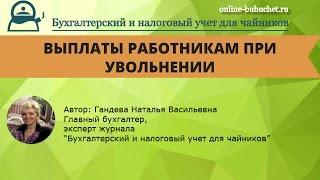 online-buhuchet.ru
Бухгалтерский и налоговый учет для чайников

ВЫПЛАТЫ РАБОТНИКАМ ПРИ УВОЛЬНЕНИИ

Автор: Гандева Наталья Васильевна
Главный бухгалтер,
эксперт журнала
"Бухгалтерский и налоговый учет для чайников"